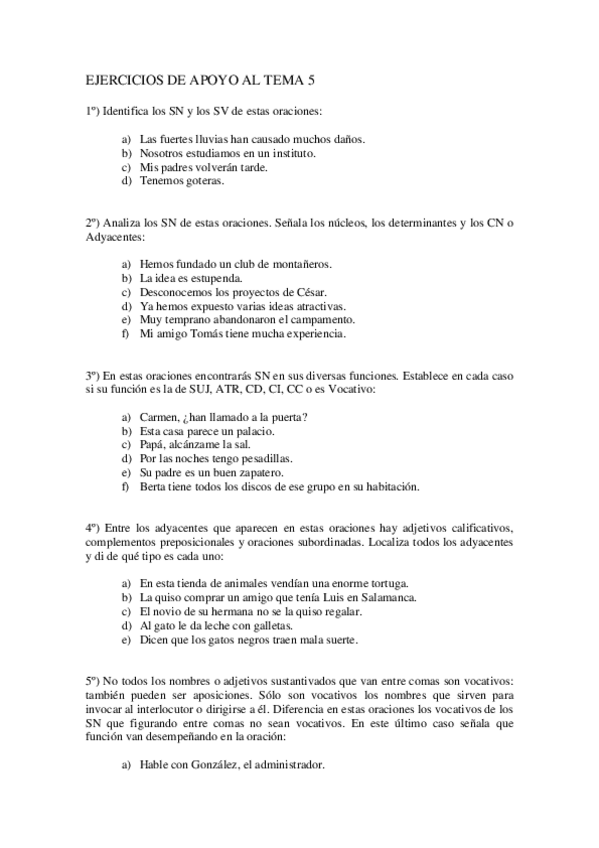 EJERCICIOS DE APOYO AL TEMA 5

1º) Identifica los SN y los SV de estas oraciones:

a) Las fuertes lluvias han causado muchos daños.
b) Nosotros estudiamos en un instituto.
c) Mis padres volverán tarde.
d) Tenemos goteras.

2º) Analiza los SN de estas oraciones. Señala los núcleos, los determinantes y los CN o Adyacentes:

a) Hemos fundado un club de montañeros.
b) La idea es estupenda.
c) Desconocemos los proyectos de César.
d) Ya hemos expuesto varias ideas atractivas.
e) Muy temprano abandonaron el campamento.
f) Mi amigo Tomás tiene mucha experiencia.

3º) En estas oraciones encontrarás SN en sus diversas funciones. Establece en cada caso si su función es la de SUJ, ATR, CD, CI, CC o es Vocativo:

a) Carmen, ¿han llamado a la puerta?
b) Esta casa parece un palacio.
c) Papá, alcánzame la sal.
d) Por las noches tengo pesadillas.
e) Su padre es un buen zapatero.
f) Berta tiene todos los discos de ese grupo en su habitación.

4º) Entre los adyacentes que aparecen en estas oraciones hay adjetivos calificativos, complementos preposicionales y oraciones subordinadas. Localiza todos los adyacentes y di de qué tipo es cada uno:

a) En esta tienda de animales vendían una enorme tortuga.
b) La quiso comprar un amigo que tenía Luis en Salamanca.
c) El novio de su hermana no se la quiso regalar.
d) Al gato le da leche con galletas.
e) Dicen que los gatos negros traen mala suerte.

5º) No todos los nombres o adjetivos sustantivados que van entre comas son vocativos: también pueden ser aposiciones. Sólo son vocativos los nombres que sirven para invocar al interlocutor o dirigirse a él. Diferencia en estas oraciones los vocativos de los SN que figurando entre comas no sean vocativos. En este último caso señala que función van desempeñando en la oración:

a) Hable con González, el administrador.